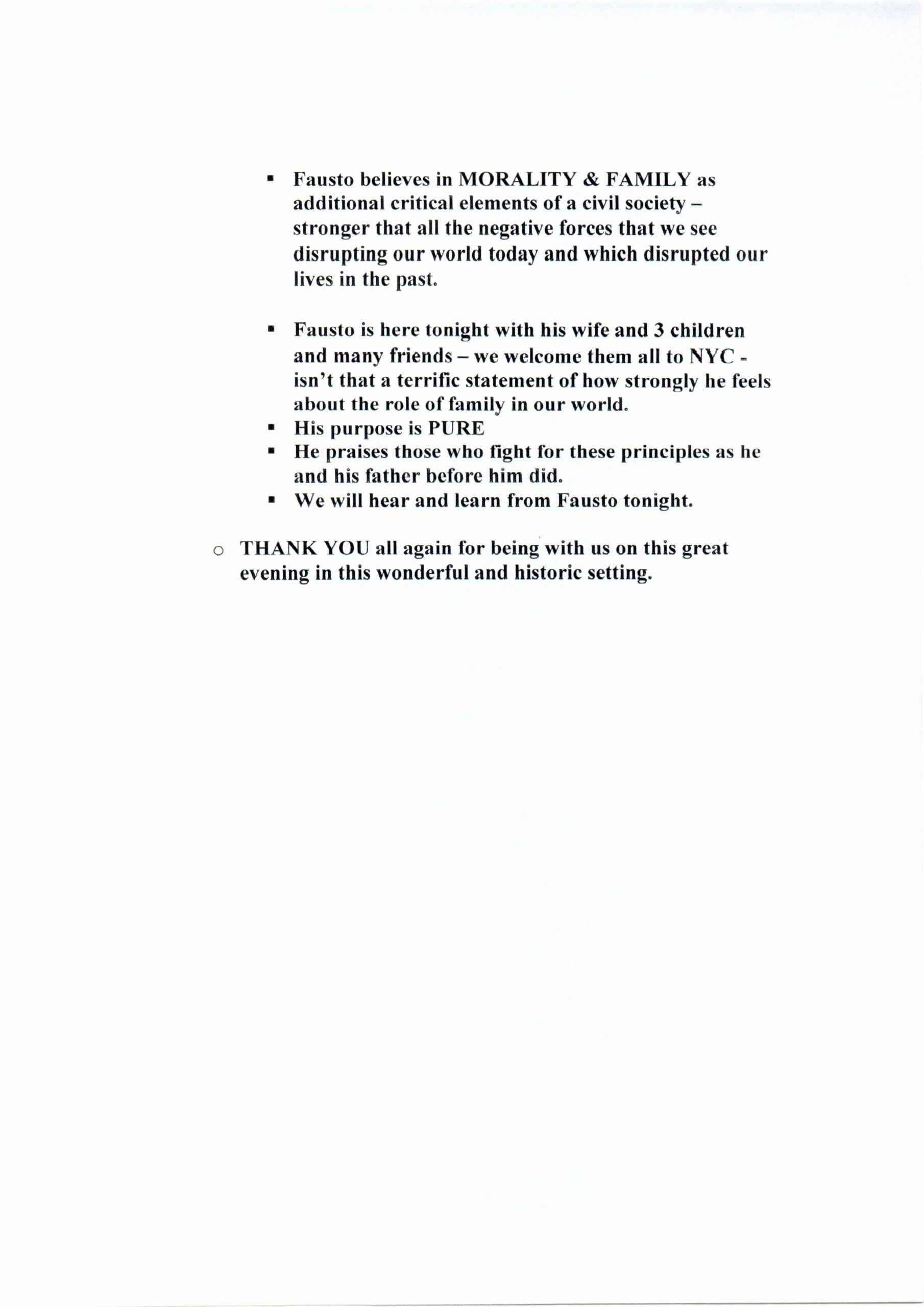 ▪ Fausto believes in MORALITY & FAMILY as additional critical elements of a civil society – stronger that all the negative forces that we see disrupting our world today and which disrupted our lives in the past.

▪ Fausto is here tonight with his wife and 3 children and many friends – we welcome them all to NYC - isn't that a terrific statement of how strongly he feels about the role of family in our world.
▪ His purpose is PURE
▪ He praises those who fight for these principles as he and his father before him did.
▪ We will hear and learn from Fausto tonight.

o THANK YOU all again for being with us on this great evening in this wonderful and historic setting.